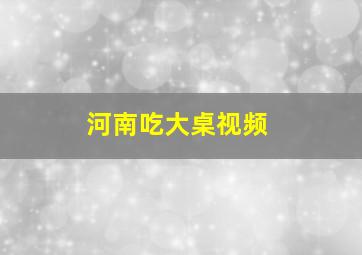 河南吃大桌视频